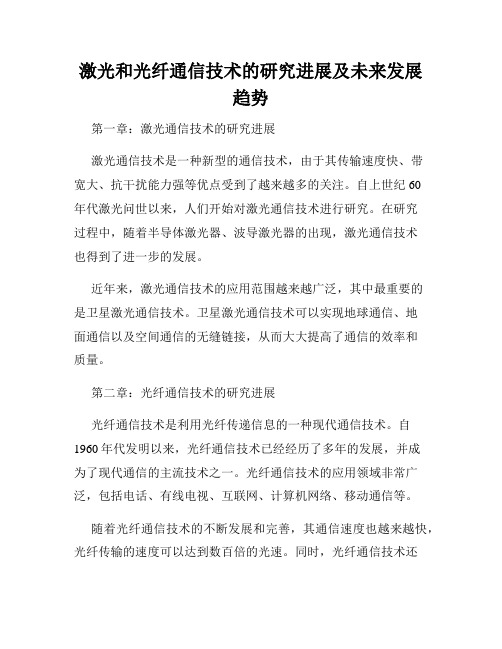 激光和光纤通信技术的研究进展及未来发展趋势

第一章：激光通信技术的研究进展

激光通信技术是一种新型的通信技术，由于其传输速度快、带宽大、抗干扰能力强等优点受到了越来越多的关注。自上世纪60年代激光问世以来，人们开始对激光通信技术进行研究。在研究过程中，随着半导体激光器、波导激光器的出现，激光通信技术也得到了进一步的发展。

近年来，激光通信技术的应用范围越来越广泛，其中最重要的是卫星激光通信技术。卫星激光通信技术可以实现地球通信、地面通信以及空间通信的无缝链接，从而大大提高了通信的效率和质量。

第二章：光纤通信技术的研究进展

光纤通信技术是利用光纤传递信息的一种现代通信技术。自1960年代发明以来，光纤通信技术已经经历了多年的发展，并成为了现代通信的主流技术之一。光纤通信技术的应用领域非常广泛，包括电话、有线电视、互联网、计算机网络、移动通信等。

随着光纤通信技术的不断发展和完善，其通信速度也越来越快，光纤传输的速度可以达到数百倍的光速。同时，光纤通信技术还